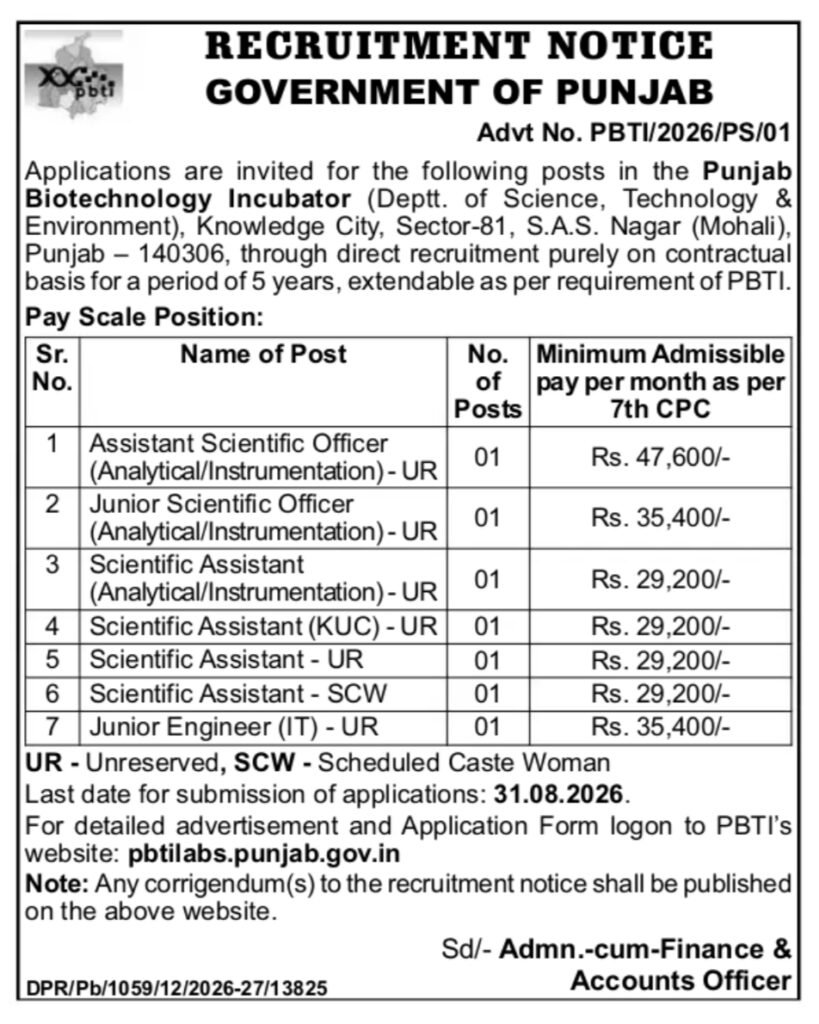 pbti

RECRUITMENT NOTICE
GOVERNMENT OF PUNJAB

Advt No. PBTI/2026/PS/01

Applications are invited for the following posts in the Punjab Biotechnology Incubator (Deptt. of Science, Technology & Environment), Knowledge City, Sector-81, S.A.S. Nagar (Mohali), Punjab – 140306, through direct recruitment purely on contractual basis for a period of 5 years, extendable as per requirement of PBTI.

Pay Scale Position:

| Sr. No. | Name of Post | No. of Posts | Minimum Admissible pay per month as per 7th CPC |
|---|---|---|---|
| 1 | Assistant Scientific Officer (Analytical/Instrumentation) - UR | 01 | Rs. 47,600/- |
| 2 | Junior Scientific Officer (Analytical/Instrumentation) - UR | 01 | Rs. 35,400/- |
| 3 | Scientific Assistant (Analytical/Instrumentation) - UR | 01 | Rs. 29,200/- |
| 4 | Scientific Assistant (KUC) - UR | 01 | Rs. 29,200/- |
| 5 | Scientific Assistant - UR | 01 | Rs. 29,200/- |
| 6 | Scientific Assistant - SCW | 01 | Rs. 29,200/- |
| 7 | Junior Engineer (IT) - UR | 01 | Rs. 35,400/- |

UR - Unreserved, SCW - Scheduled Caste Woman

Last date for submission of applications: 31.08.2026.

For detailed advertisement and Application Form logon to PBTI's website: pbtilabs.punjab.gov.in

Note: Any corrigendum(s) to the recruitment notice shall be published on the above website.

Sd/- Admn.-cum-Finance &
Accounts Officer

DPR/Pb/1059/12/2026-27/13825